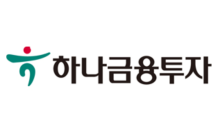 하나금융투자